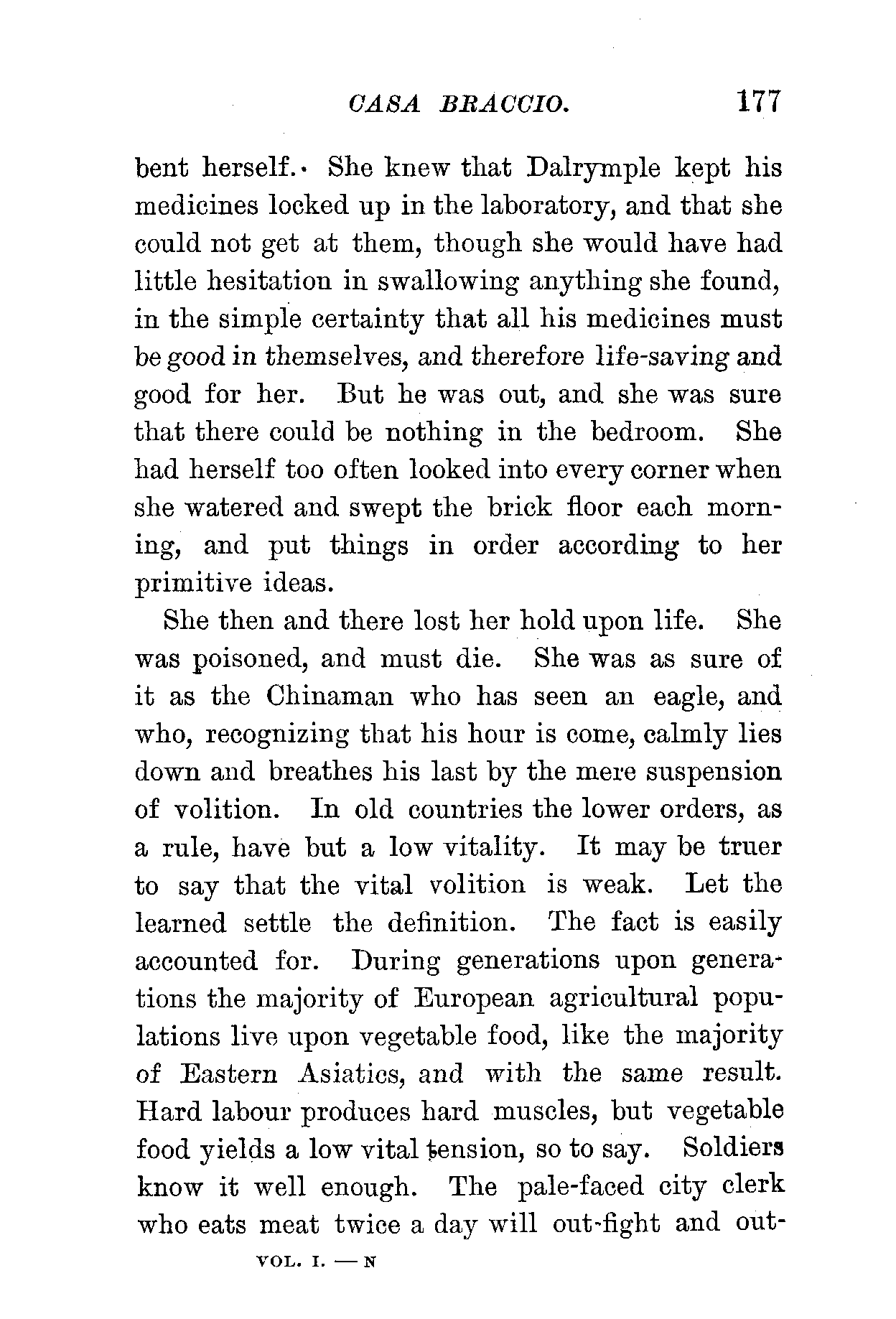 CASA BRACCIO. 177

bent herself. She knew that Dalrymple kept his medicines locked up in the laboratory, and that she could not get at them, though she would have had little hesitation in swallowing anything she found, in the simple certainty that all his medicines must be good in themselves, and therefore life-saving and good for her. But he was out, and she was sure that there could be nothing in the bedroom. She had herself too often looked into every corner when she watered and swept the brick floor each morning, and put things in order according to her primitive ideas.

She then and there lost her hold upon life. She was poisoned, and must die. She was as sure of it as the Chinaman who has seen an eagle, and who, recognizing that his hour is come, calmly lies down and breathes his last by the mere suspension of volition. In old countries the lower orders, as a rule, have but a low vitality. It may be truer to say that the vital volition is weak. Let the learned settle the definition. The fact is easily accounted for. During generations upon generations the majority of European agricultural populations live upon vegetable food, like the majority of Eastern Asiatics, and with the same result. Hard labour produces hard muscles, but vegetable food yields a low vital tension, so to say. Soldiers know it well enough. The pale-faced city clerk who eats meat twice a day will out-fight and out-

VOL. I. — N